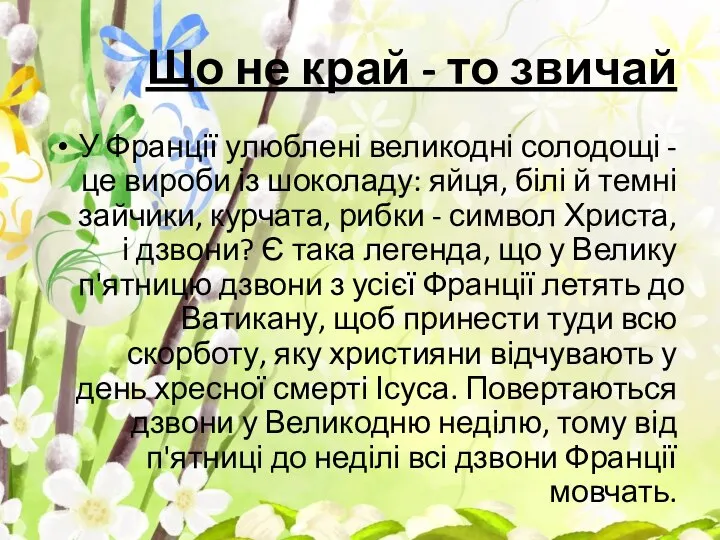 Що не край - то звичай

• У Франції улюблені великодні солодощі - це вироби із шоколаду: яйця, білі й темні зайчики, курчата, рибки - символ Христа, і дзвони? Є така легенда, що у Велику п'ятницю дзвони з усієї Франції летять до Ватикану, щоб принести туди всю скорботу, яку християни відчувають у день хресної смерті Ісуса. Повертаються дзвони у Великодню неділю, тому від п'ятниці до неділі всі дзвони Франції мовчать.